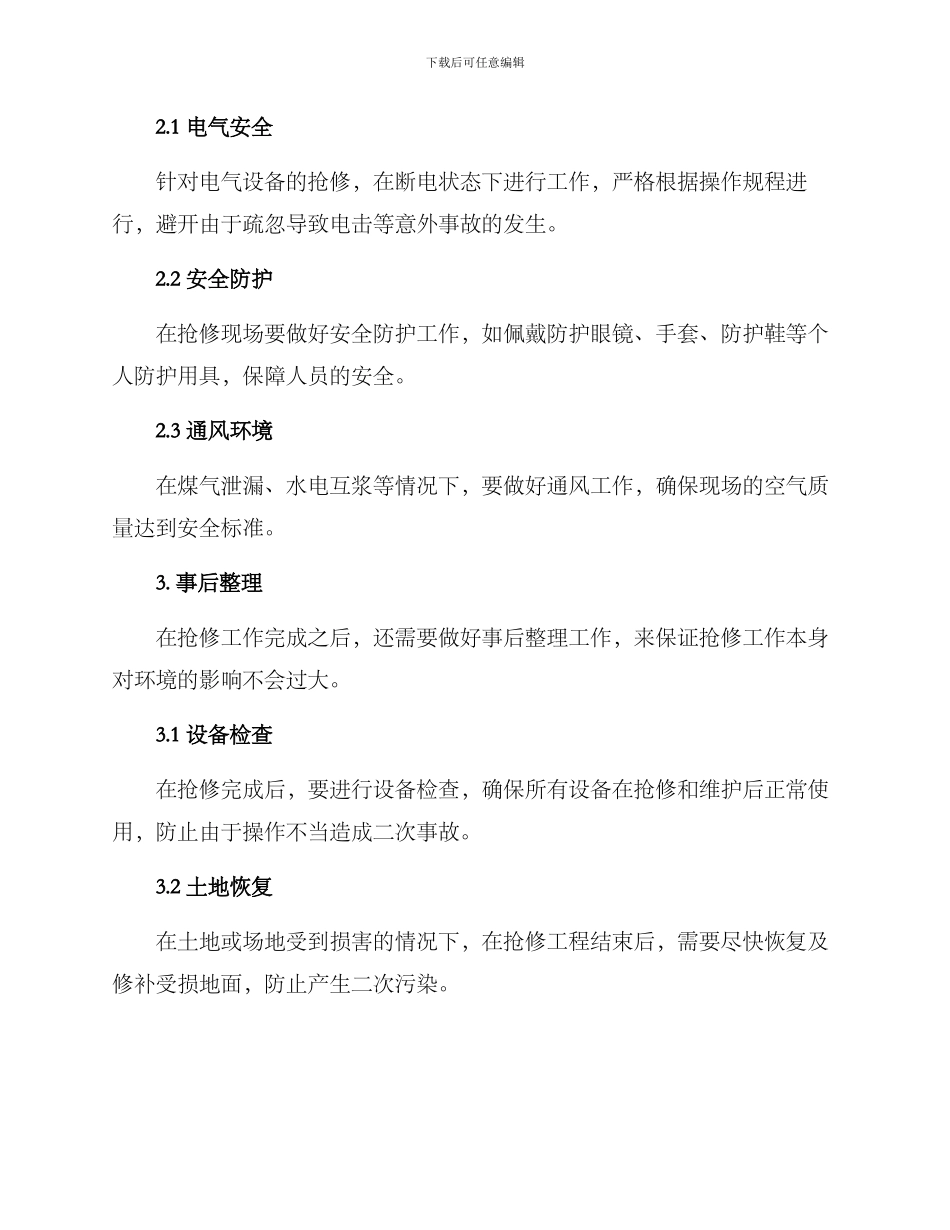 下载后可任意编辑

2.1 电气安全

针对电气设备的抢修，在断电状态下进行工作，严格根据操作规程进行，避开由于疏忽导致电击等意外事故的发生。

2.2 安全防护

在抢修现场要做好安全防护工作，如佩戴防护眼镜、手套、防护鞋等个人防护用具，保障人员的安全。

2.3 通风环境

在煤气泄漏、水电互浆等情况下，要做好通风工作，确保现场的空气质量达到安全标准。

3. 事后整理

在抢修工作完成之后，还需要做好事后整理工作，来保证抢修工作本身对环境的影响不会过大。

3.1 设备检查

在抢修完成后，要进行设备检查，确保所有设备在抢修和维护后正常使用，防止由于操作不当造成二次事故。

3.2 土地恢复

在土地或场地受到损害的情况下，在抢修工程结束后，需要尽快恢复及修补受损地面，防止产生二次污染。